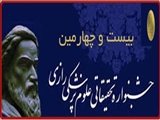 بیست و چهارمین

جشنواره تحقیقاتی علوم پزشکی رازی